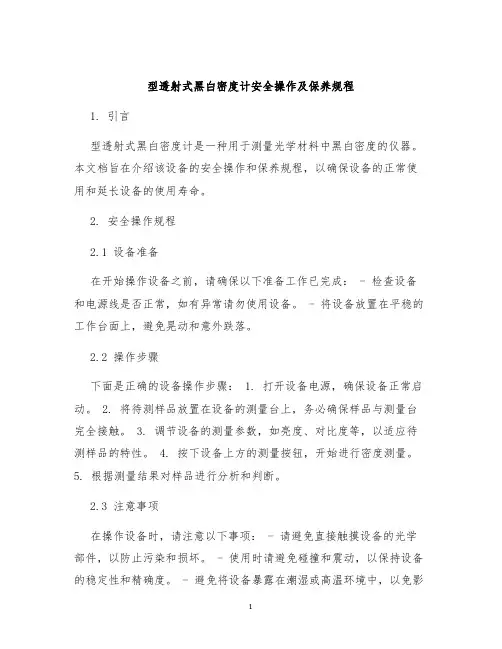 型透射式黑白密度计安全操作及保养规程

1. 引言

型透射式黑白密度计是一种用于测量光学材料中黑白密度的仪器。本文档旨在介绍该设备的安全操作和保养规程，以确保设备的正常使用和延长设备的使用寿命。

2. 安全操作规程

2.1 设备准备

在开始操作设备之前，请确保以下准备工作已完成： - 检查设备和电源线是否正常，如有异常请勿使用设备。 - 将设备放置在平稳的工作台面上，避免晃动和意外跌落。

2.2 操作步骤

下面是正确的设备操作步骤： 1. 打开设备电源，确保设备正常启动。 2. 将待测样品放置在设备的测量台上，务必确保样品与测量台完全接触。 3. 调节设备的测量参数，如亮度、对比度等，以适应待测样品的特性。 4. 按下设备上方的测量按钮，开始进行密度测量。 5. 根据测量结果对样品进行分析和判断。

2.3 注意事项

在操作设备时，请注意以下事项： - 请避免直接触摸设备的光学部件，以防止污染和损坏。 - 使用时请避免碰撞和震动，以保持设备的稳定性和精确度。 - 避免将设备暴露在潮湿或高温环境中，以免影

1